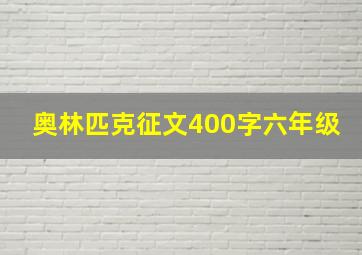 奥林匹克征文400字六年级